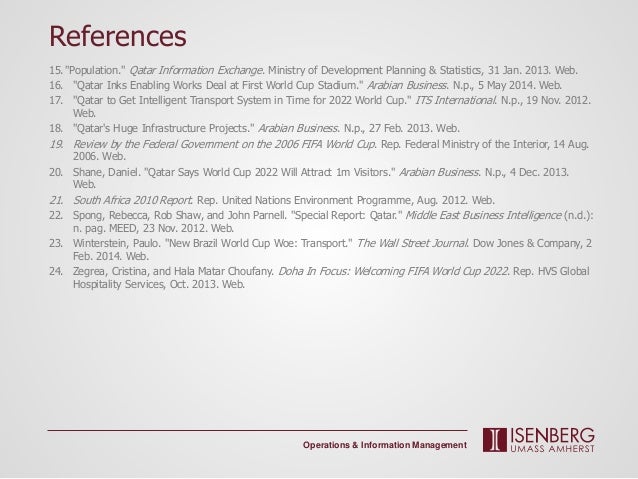 References

15. "Population." Qatar Information Exchange. Ministry of Development Planning & Statistics, 31 Jan. 2013. Web.
16. "Qatar Inks Enabling Works Deal at First World Cup Stadium." Arabian Business. N.p., 5 May 2014. Web.
17. "Qatar to Get Intelligent Transport System in Time for 2022 World Cup." ITS International. N.p., 19 Nov. 2012. Web.
18. "Qatar's Huge Infrastructure Projects." Arabian Business. N.p., 27 Feb. 2013. Web.
19. Review by the Federal Government on the 2006 FIFA World Cup. Rep. Federal Ministry of the Interior, 14 Aug. 2006. Web.
20. Shane, Daniel. "Qatar Says World Cup 2022 Will Attract 1m Visitors." Arabian Business. N.p., 4 Dec. 2013. Web.
21. South Africa 2010 Report. Rep. United Nations Environment Programme, Aug. 2012. Web.
22. Spong, Rebecca, Rob Shaw, and John Parnell. "Special Report: Qatar." Middle East Business Intelligence (n.d.): n. pag. MEED, 23 Nov. 2012. Web.
23. Winterstein, Paulo. "New Brazil World Cup Woe: Transport." The Wall Street Journal. Dow Jones & Company, 2 Feb. 2014. Web.
24. Zegrea, Cristina, and Hala Matar Choufany. Doha In Focus: Welcoming FIFA World Cup 2022. Rep. HVS Global Hospitality Services, Oct. 2013. Web.

Operations & Information Management

ISENBERG
UMASS AMHERST